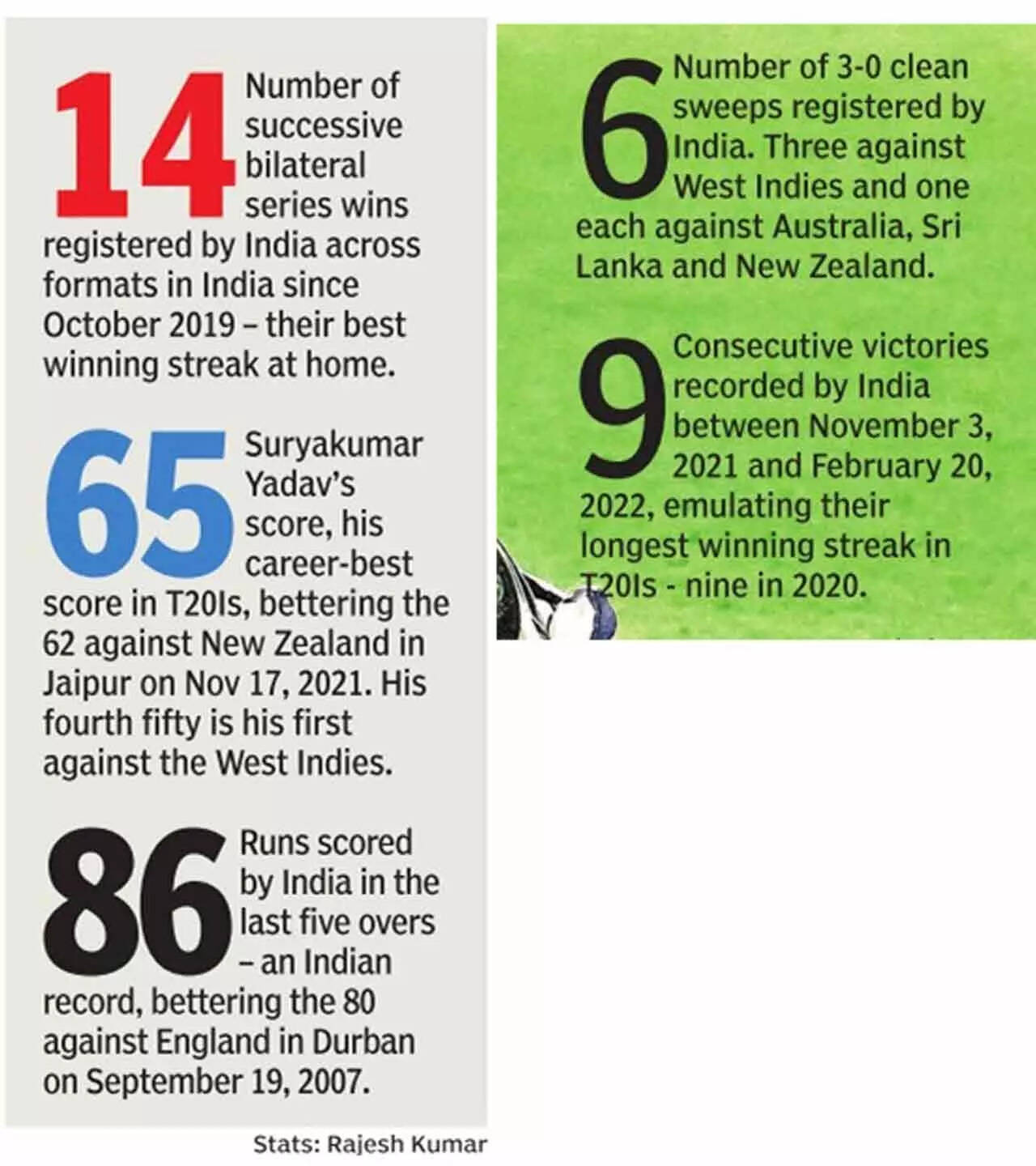 14 Number of successive bilateral series wins registered by India across formats in India since October 2019 – their best winning streak at home.

65 Suryakumar Yadav's score, his career-best score in T20Is, bettering the 62 against New Zealand in Jaipur on Nov 17, 2021. His fourth fifty is his first against the West Indies.

86 Runs scored by India in the last five overs – an Indian record, bettering the 80 against England in Durban on September 19, 2007.

Stats: Rajesh Kumar

6 Number of 3-0 clean sweeps registered by India. Three against West Indies and one each against Australia, Sri Lanka and New Zealand.

9 Consecutive victories recorded by India between November 3, 2021 and February 20, 2022, emulating their longest winning streak in T20Is - nine in 2020.